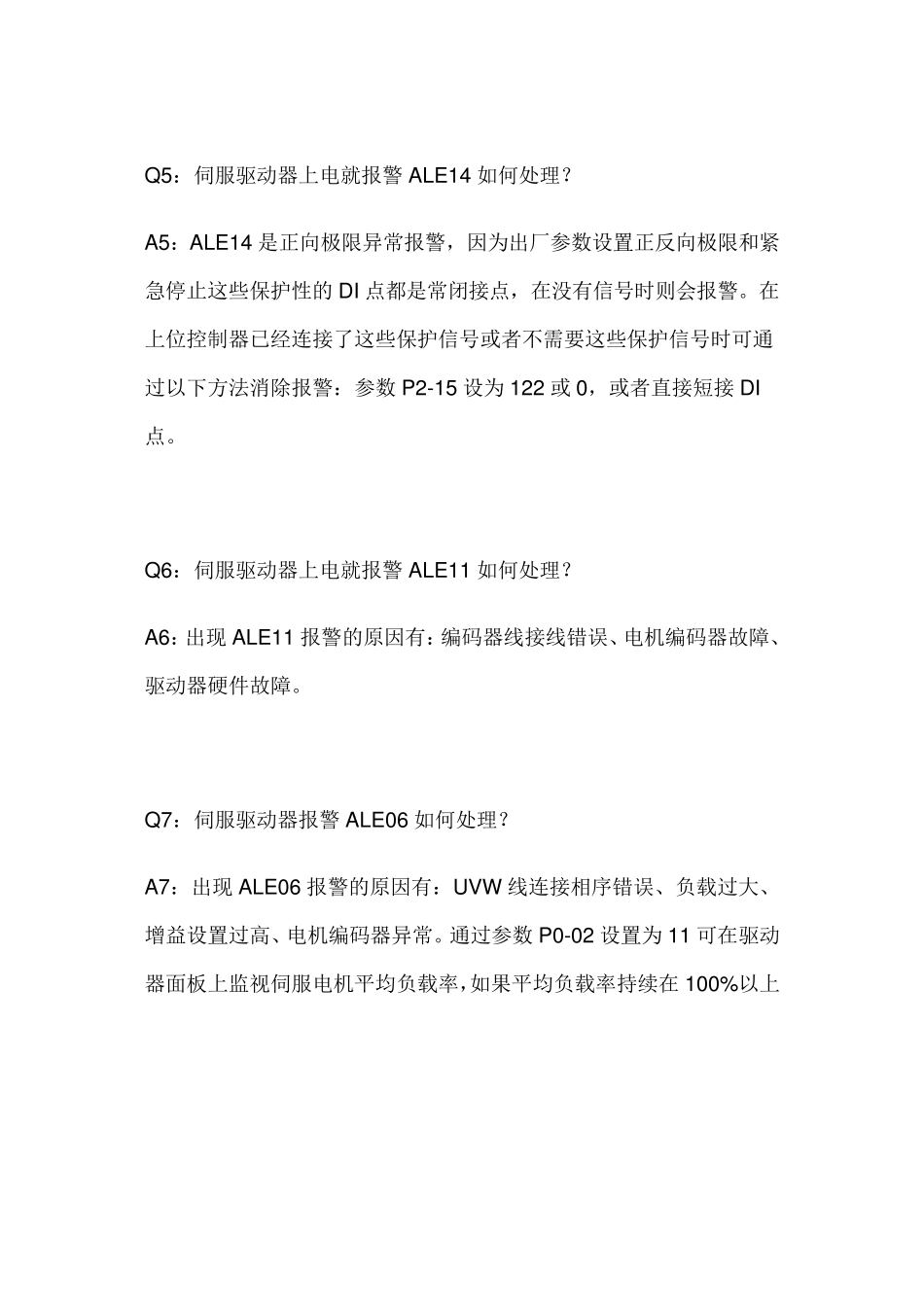 Q5：伺服驱动器上电就报警 ALE14 如何处理？

A5：ALE14 是正向极限异常报警，因为出厂参数设置正反向极限和紧急停止这些保护性的 DI 点都是常闭接点，在没有信号时则会报警。在上位控制器已经连接了这些保护信号或者不需要这些保护信号时可通过以下方法消除报警：参数 P2-15 设为 122 或 0，或者直接短接 DI 点。

Q6：伺服驱动器上电就报警 ALE11 如何处理？

A6：出现 ALE11 报警的原因有：编码器线接线错误、电机编码器故障、驱动器硬件故障。

Q7：伺服驱动器报警 ALE06 如何处理？

A7：出现 ALE06 报警的原因有：UVW 线连接相序错误、负载过大、增益设置过高、电机编码器异常。通过参数 P0-02 设置为 11 可在驱动器面板上监视伺服电机平均负载率，如果平均负载率持续在 100%以上